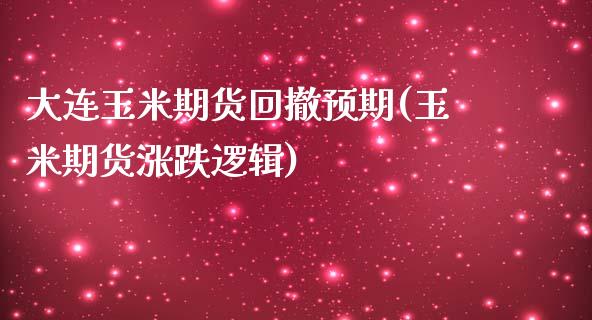 大连玉米期货回撤预期(玉米期货涨跌逻辑)